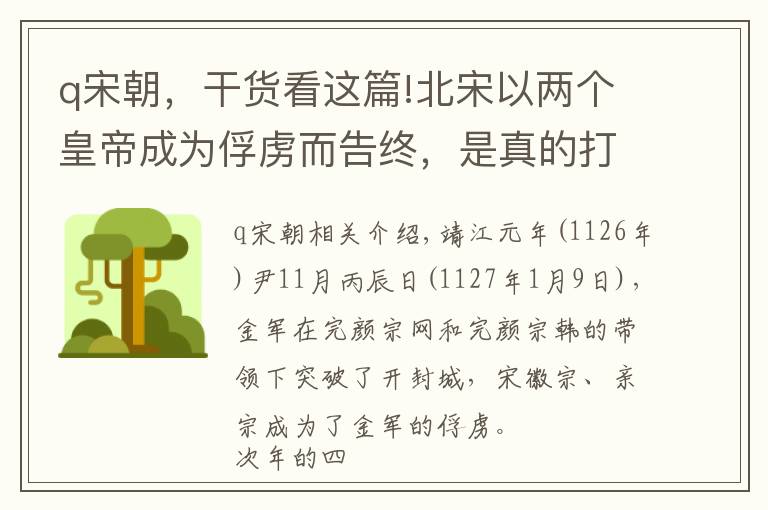 q宋朝，干货看这篇!北宋以两个皇帝成为俘虏而告终，是真的打

q宋朝相关介绍，靖江元年（1126年）尹11月丙辰日（1127年1月9日），金军在完颜宗网和完颜宗韩的带领下突破了开封城，宋徽宗、亲宗成为了金军的俘虏。
次年的四